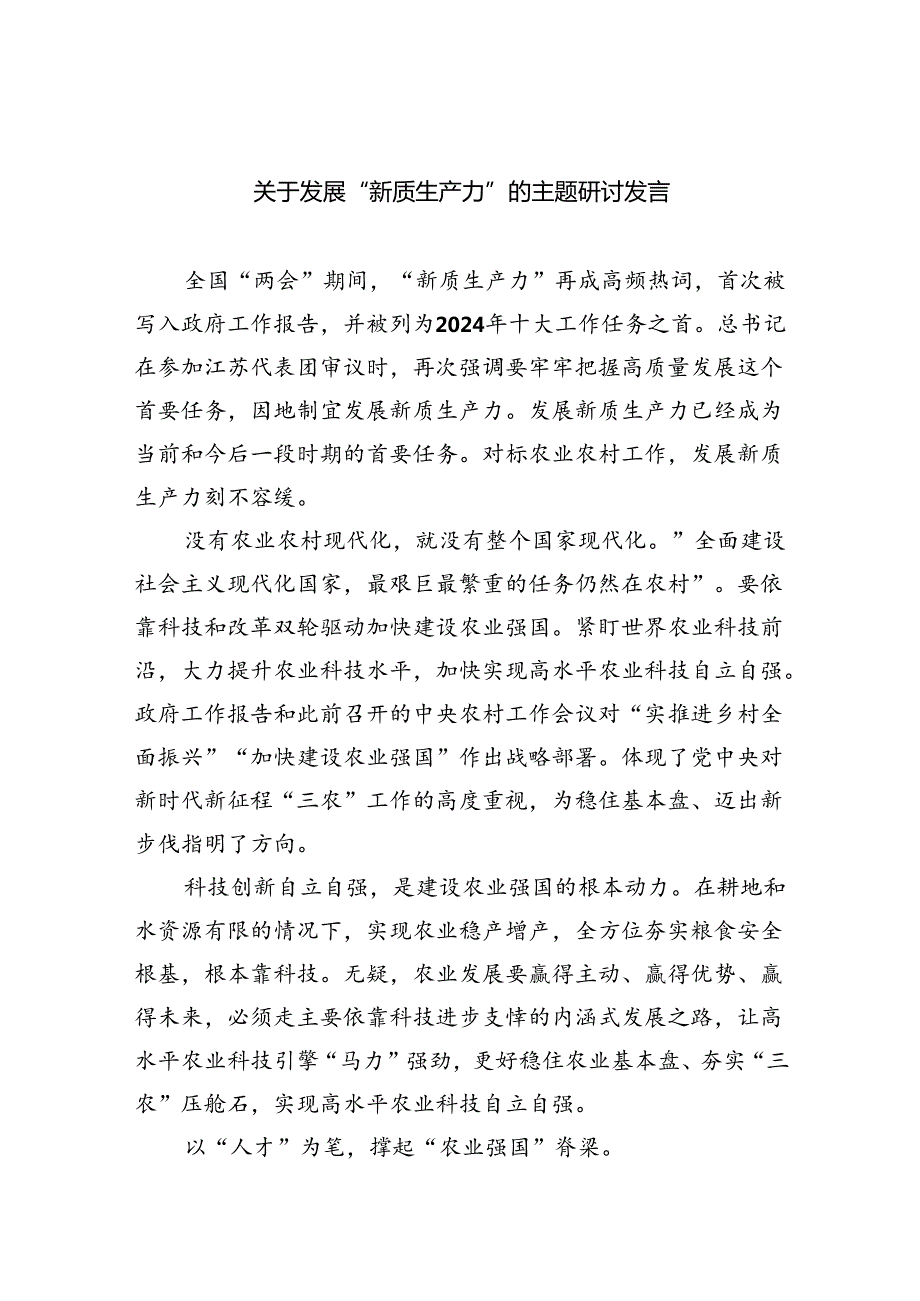 关于发展“新质生产力”的主题研讨发言

全国“两会”期间，“新质生产力”再成高频热词，首次被写入政府工作报告，并被列为2024年十大工作任务之首。总书记在参加江苏代表团审议时，再次强调要牢牢把握高质量发展这个首要任务，因地制宜发展新质生产力。发展新质生产力已经成为当前和今后一段时期的首要任务。对标农业农村工作，发展新质生产力刻不容缓。

没有农业农村现代化，就没有整个国家现代化。”全面建设社会主义现代化国家，最艰巨最繁重的任务仍然在农村”。要依靠科技和改革双轮驱动加快建设农业强国。紧盯世界农业科技前沿，大力提升农业科技水平，加快实现高水平农业科技自立自强。政府工作报告和此前召开的中央农村工作会议对“实推进乡村全面振兴”“加快建设农业强国”作出战略部署。体现了党中央对新时代新征程“三农”工作的高度重视，为稳住基本盘、迈出新步伐指明了方向。

科技创新自立自强，是建设农业强国的根本动力。在耕地和水资源有限的情况下，实现农业稳产增产，全方位夯实粮食安全根基，根本靠科技。无疑，农业发展要赢得主动、赢得优势、赢得未来，必须走主要依靠科技进步支悻的内涵式发展之路，让高水平农业科技引擎“马力”强劲，更好稳住农业基本盘、夯实“三农”压舱石，实现高水平农业科技自立自强。

以“人才”为笔，撑起“农业强国”脊梁。